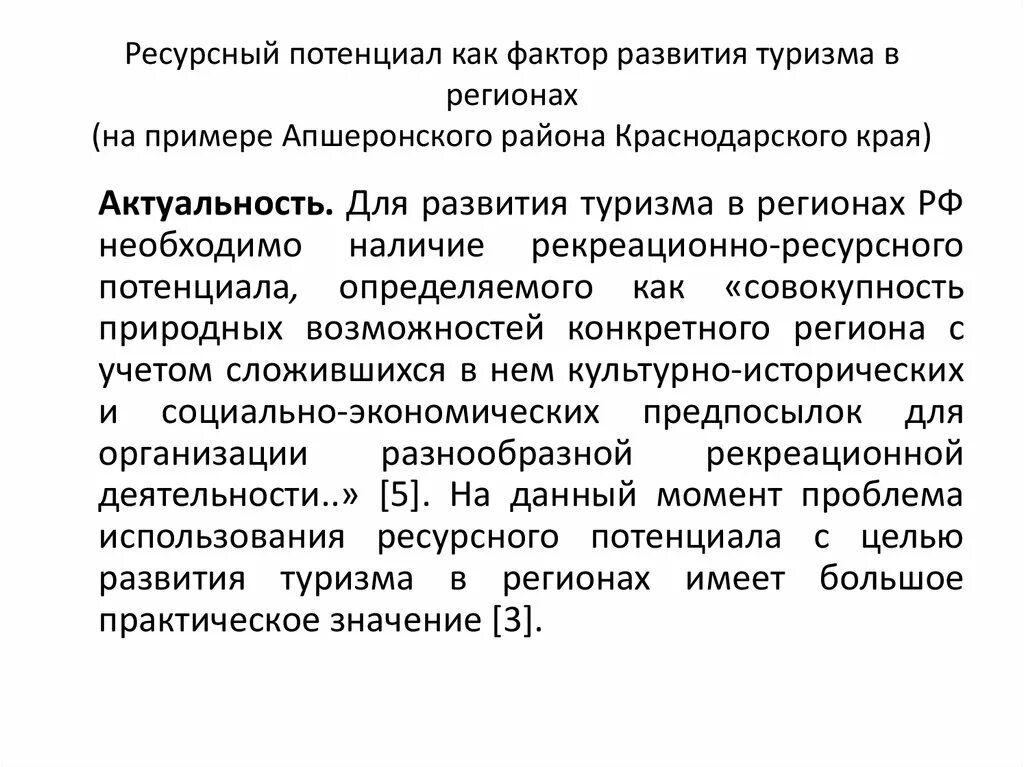 Ресурсный потенциал как фактор развития туризма в регионах
(на примере Апшеронского района Краснодарского края)

Актуальность. Для развития туризма в регионах РФ необходимо наличие рекреационно-ресурсного потенциала, определяемого как «совокупность природных возможностей конкретного региона с учетом сложившихся в нем культурно-исторических и социально-экономических предпосылок для организации разнообразной рекреационной деятельности..» [5]. На данный момент проблема использования ресурсного потенциала с целью развития туризма в регионах имеет большое практическое значение [3].